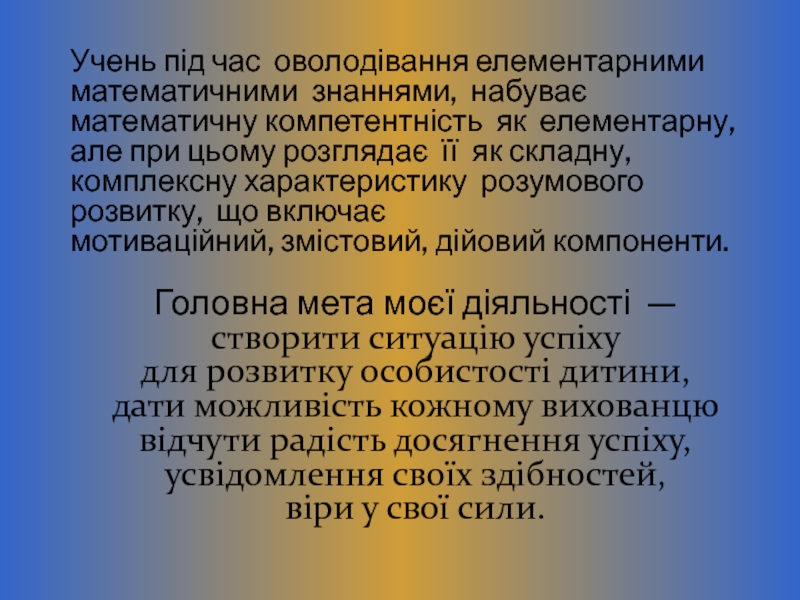 Учень під час оволодівання елементарними математичними знаннями, набуває математичну компетентність як елементарну, але при цьому розглядає її як складну, комплексну характеристику розумового розвитку, що включає мотиваційний, змістовий, дійовий компоненти.

Головна мета моєї діяльності —
створити ситуацію успіху
для розвитку особистості дитини,
дати можливість кожному вихованцю
відчути радість досягнення успіху,
усвідомлення своїх здібностей,
віри у свої сили.